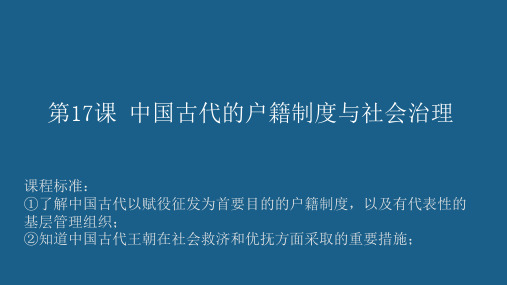 第17课 中国古代的户籍制度与社会治理

课程标准：
①了解中国古代以赋役征发为首要目的的户籍制度，以及有代表性的基层管理组织；
②知道中国古代王朝在社会救济和优抚方面采取的重要措施；